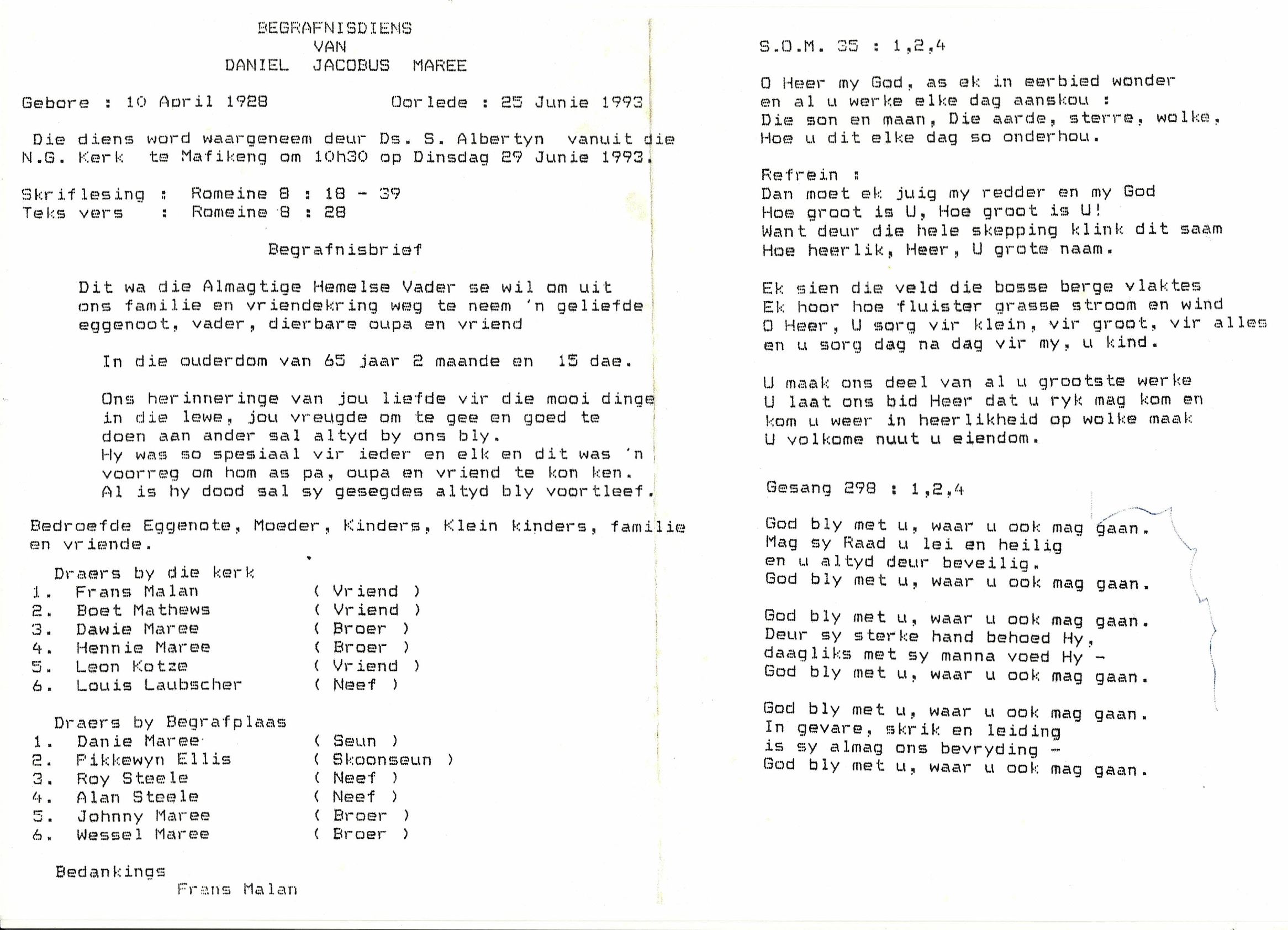 BEGRAFNISDIENS
VAN
DANIEL JACOBUS MAREE

Gebore : 10 April 1928 Oorlede : 25 Junie 1993

Die diens word waargeneem deur Ds. S. Albertyn vanuit die N.G. Kerk te Mafikeng om 10h30 op Dinsdag 29 Junie 1993.

Skriflesing : Romeine 8 : 18 - 39
Teks vers : Romeine 8 : 28

Begrafnisbrief

Dit wa die Almagtige Hemelse Vader se wil om uit ons familie en vriendekring weg te neem 'n geliefde eggenoot, vader, dierbare oupa en vriend

In die ouderdom van 65 jaar 2 maande en 15 dae.

Ons herinneringe van jou liefde vir die mooi dinge in die lewe, jou vreugde om te gee en goed te doen aan ander sal altyd by ons bly.
Hy was so spesiaal vir ieder en elk en dit was 'n voorreg om hom as pa, oupa en vriend te kon ken.
Al is hy dood sal sy gesegdes altyd bly voortleef.

Bedroefde Eggenote, Moeder, Kinders, Klein kinders, familie en vriende.

Draers by die kerk
1. Frans Malan ( Vriend )
2. Boet Mathews ( Vriend )
3. Dawie Maree ( Broer )
4. Hennie Maree ( Broer )
5. Leon Kotze ( Vriend )
6. Louis Laubscher ( Neef )

Draers by Begrafplaas
1. Danie Maree ( Seun )
2. Pikkewyn Ellis ( Skoonseun )
3. Roy Steele ( Neef )
4. Alan Steele ( Neef )
5. Johnny Maree ( Broer )
6. Wessel Maree ( Broer )

Bedankings
Frans Malan

S.O.M. 35 : 1,2,4

O Heer my God, as ek in eerbied wonder
en al u werke elke dag aanskou :
Die son en maan, Die aarde, sterre, wolke,
Hoe u dit elke dag so onderhou.

Refrein :
Dan moet ek juig my redder en my God
Hoe groot is U, Hoe groot is U!
Want deur die hele skepping klink dit saam
Hoe heerlik, Heer, U grote naam.

Ek sien die veld die bosse berge vlaktes
Ek hoor hoe fluister grasse stroom en wind
O Heer, U sorg vir klein, vir groot, vir alles
en u sorg dag na dag vir my, u kind.

U maak ons deel van al u grootste werke
U laat ons bid Heer dat u ryk mag kom en
kom u weer in heerlikheid op wolke maak
U volkome nuut u eiendom.

Gesang 298 : 1,2,4

God bly met u, waar u ook mag gaan.
Mag sy Raad u lei en heilig
en u altyd deur beveilig.
God bly met u, waar u ook mag gaan.

God bly met u, waar u ook mag gaan.
Deur sy sterke hand behoed Hy,
daagliks met sy manna voed Hy -
God bly met u, waar u ook mag gaan.

God bly met u, waar u ook mag gaan.
In gevare, skrik en leiding
is sy almag ons bevryding -
God bly met u, waar u ook mag gaan.